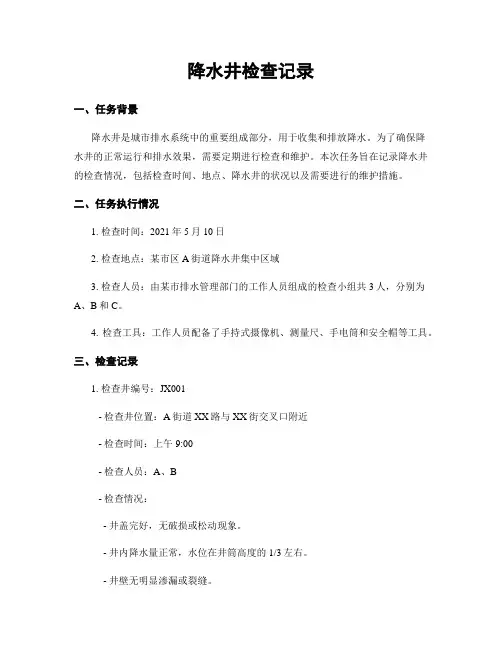 降水井检查记录

一、任务背景

降水井是城市排水系统中的重要组成部分，用于收集和排放降水。为了确保降水井的正常运行和排水效果，需要定期进行检查和维护。本次任务旨在记录降水井的检查情况，包括检查时间、地点、降水井的状况以及需要进行的维护措施。

二、任务执行情况

1. 检查时间：2021 年 5 月 10 日

2. 检查地点：某市区 A 街道降水井集中区域

3. 检查人员：由某市排水管理部门的工作人员组成的检查小组共 3 人，分别为 A、B 和 C。

4. 检查工具：工作人员配备了手持式摄像机、测量尺、手电筒和安全帽等工具。

三、检查记录

1. 检查井编号：JX001

- 检查井位置：A 街道 XX 路与 XX 街交叉口附近

- 检查时间：上午 9:00

- 检查人员：A、B

- 检查情况：

- 井盖完好，无破损或松动现象。

- 井内降水量正常，水位在井筒高度的 1/3 左右。

- 井壁无明显渗漏或裂缝。